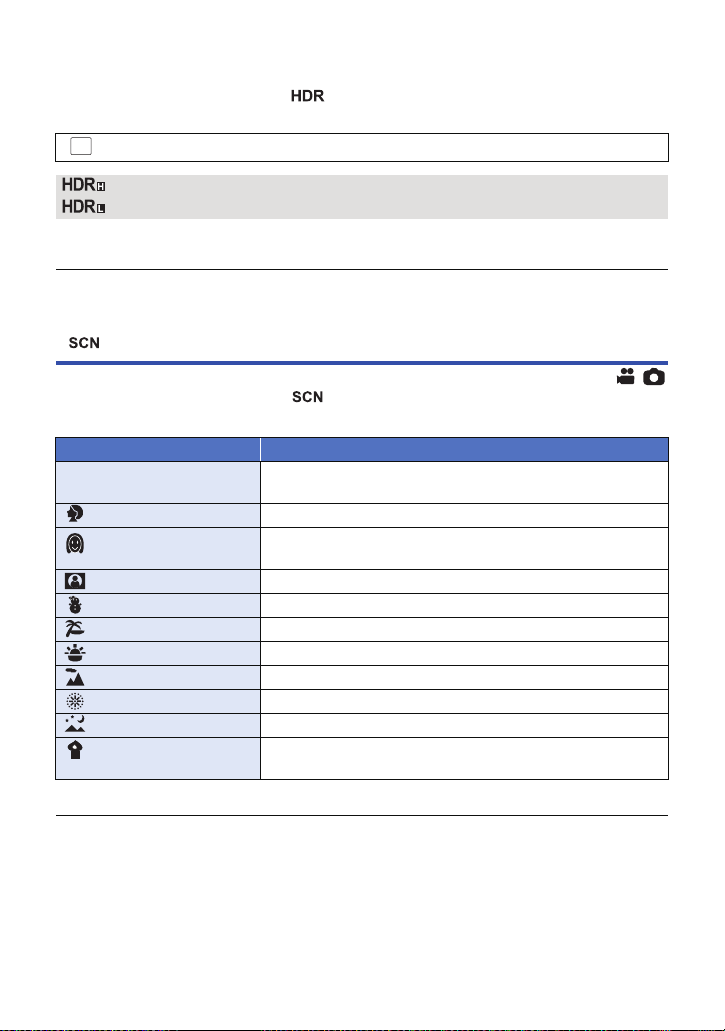 HDR

HDR H
HDR L

SCN

SCN